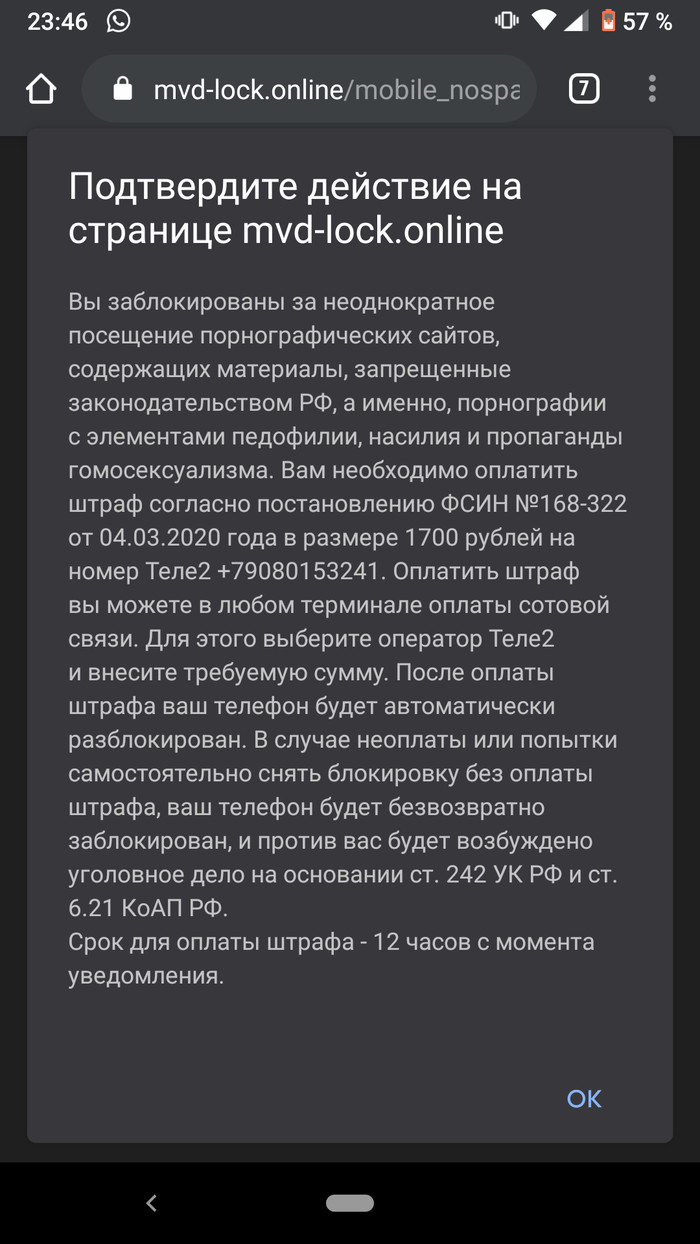 23:46 57 %

mvd-lock.online/mobile_nospa

7

Подтвердите действие на странице mvd-lock.online

Вы заблокированы за неоднократное посещение порнографических сайтов, содержащих материалы, запрещенные законодательством РФ, а именно, порнографии с элементами педофилии, насилия и пропаганды гомосексуализма. Вам необходимо оплатить штраф согласно постановлению ФСИН №168-322 от 04.03.2020 года в размере 1700 рублей на номер Теле2 +79080153241. Оплатить штраф вы можете в любом терминале оплаты сотовой связи. Для этого выберите оператор Теле2 и внесите требуемую сумму. После оплаты штрафа ваш телефон будет автоматически разблокирован. В случае неоплаты или попытки самостоятельно снять блокировку без оплаты штрафа, ваш телефон будет безвозвратно заблокирован, и против вас будет возбуждено уголовное дело на основании ст. 242 УК РФ и ст. 6.21 КоАП РФ.
Срок для оплаты штрафа - 12 часов с момента уведомления.

OK